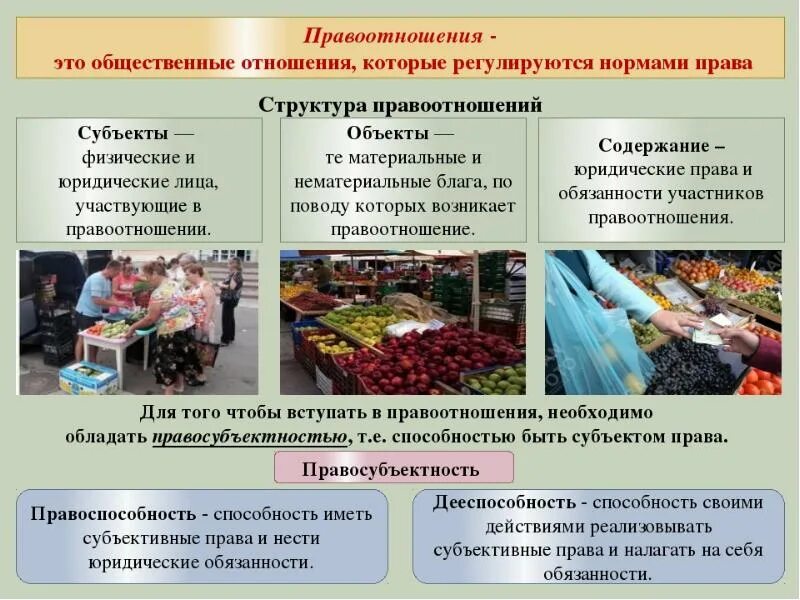 Правоотношения -
это общественные отношения, которые регулируются нормами права

Структура правоотношений

Субъекты —
физические и юридические лица, участвующие в правоотношении.

Объекты —
те материальные и нематериальные блага, по поводу которых возникает правоотношение.

Содержание –
юридические права и обязанности участников правоотношения.

Для того чтобы вступать в правоотношения, необходимо обладать правосубъектностью, т.е. способностью быть субъектом права.

Правосубъектность

Правоспособность - способность иметь субъективные права и нести юридические обязанности.

Дееспособность - способность своими действиями реализовывать субъективные права и налагать на себя обязанности.